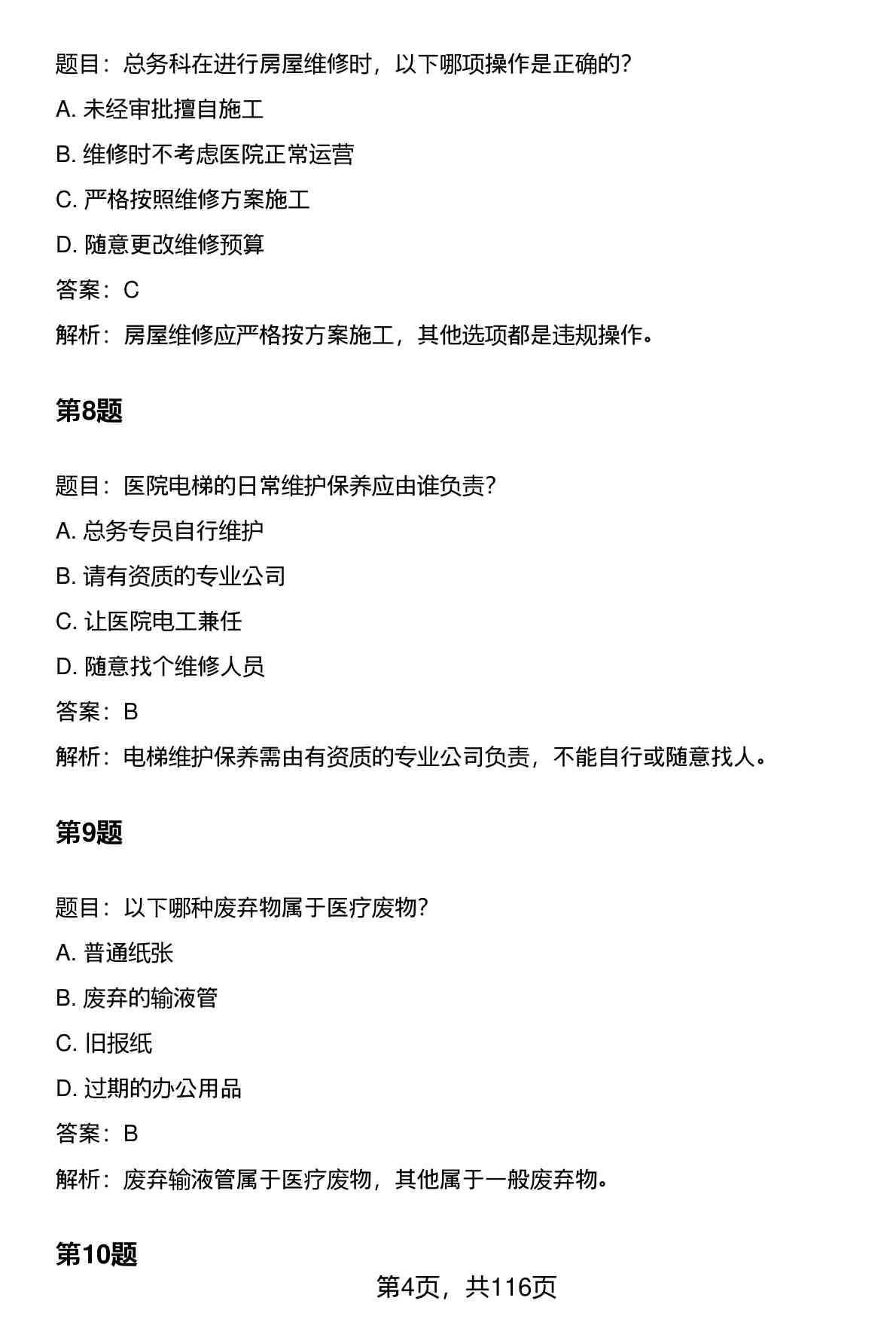 题目：总务科在进行房屋维修时，以下哪项操作是正确的？

A. 未经审批擅自施工

B. 维修时不考虑医院正常运营

C. 严格按照维修方案施工

D. 随意更改维修预算

答案：C

解析：房屋维修应严格按方案施工，其他选项都是违规操作。

第8题

题目：医院电梯的日常维护保养应由谁负责？

A. 总务专员自行维护

B. 请有资质的专业公司

C. 让医院电工兼任

D. 随意找个维修人员

答案：B

解析：电梯维护保养需由有资质的专业公司负责，不能自行或随意找人。

第9题

题目：以下哪种废弃物属于医疗废物？

A. 普通纸张

B. 废弃的输液管

C. 旧报纸

D. 过期的办公用品

答案：B

解析：废弃输液管属于医疗废物，其他属于一般废弃物。

第10题

第4页，共116页